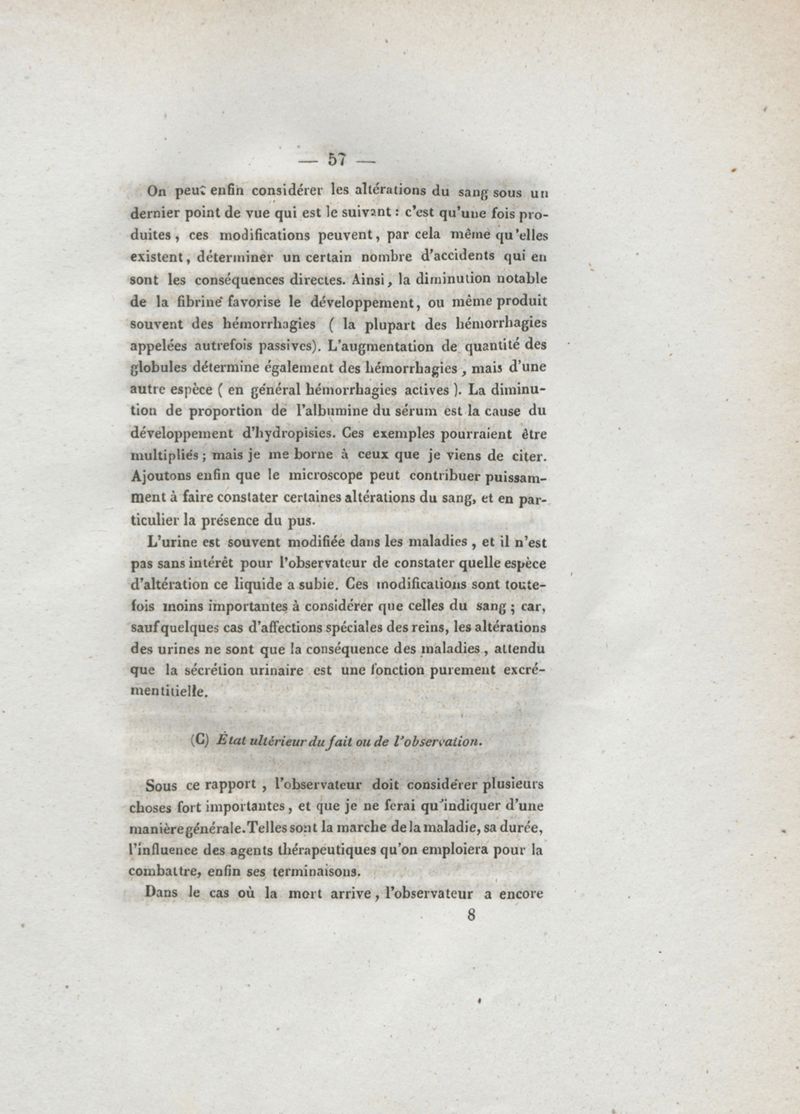 — 57 —

On peut enfin considérer les altérations du sang sous un dernier point de vue qui est le suivant : c'est qu'une fois produites, ces modifications peuvent, par cela même qu'elles existent, déterminer un certain nombre d'accidents qui en sont les conséquences directes. Ainsi, la diminution notable de la fibrine favorise le développement, ou même produit souvent des hémorrhagies ( la plupart des hémorrhagies appelées autrefois passives). L'augmentation de quantité des globules détermine également des hémorrhagies, mais d'une autre espèce ( en général hémorrhagies actives ). La diminution de proportion de l'albumine du sérum est la cause du développement d'hydropisies. Ces exemples pourraient être multipliés ; mais je me borne à ceux que je viens de citer. Ajoutons enfin que le microscope peut contribuer puissamment à faire constater certaines altérations du sang, et en particulier la présence du pus.

L'urine est souvent modifiée dans les maladies, et il n'est pas sans intérêt pour l'observateur de constater quelle espèce d'altération ce liquide a subie. Ces modifications sont toutefois moins importantes à considérer que celles du sang ; car, sauf quelques cas d'affections spéciales des reins, les altérations des urines ne sont que la conséquence des maladies, attendu que la sécrétion urinaire est une fonction purement excrémentitielle.

(C) État ultérieur du fait ou de l'observation.

Sous ce rapport, l'observateur doit considérer plusieurs choses fort importantes, et que je ne ferai qu'indiquer d'une manière générale. Telles sont la marche de la maladie, sa durée, l'influence des agents thérapeutiques qu'on emploiera pour la combattre, enfin ses terminaisons.

Dans le cas où la mort arrive, l'observateur a encore

8